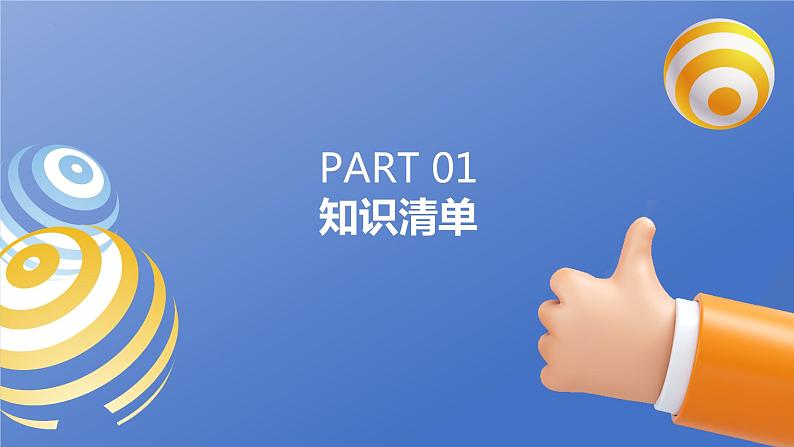 PART 01
知识清单